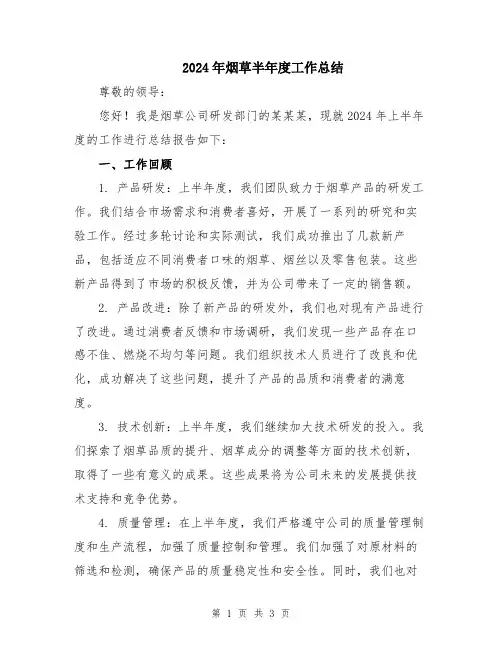 2024年烟草半年度工作总结

尊敬的领导：

您好！我是烟草公司研发部门的某某某，现就2024年上半年度的工作进行总结报告如下：

一、工作回顾

1. 产品研发：上半年度，我们团队致力于烟草产品的研发工作。我们结合市场需求和消费者喜好，开展了一系列的研究和实验工作。经过多轮讨论和实际测试，我们成功推出了几款新产品，包括适应不同消费者口味的烟草、烟丝以及零售包装。这些新产品得到了市场的积极反馈，并为公司带来了一定的销售额。

2. 产品改进：除了新产品的研发外，我们也对现有产品进行了改进。通过消费者反馈和市场调研，我们发现一些产品存在口感不佳、燃烧不均匀等问题。我们组织技术人员进行了改良和优化，成功解决了这些问题，提升了产品的品质和消费者的满意度。

3. 技术创新：上半年度，我们继续加大技术研发的投入。我们探索了烟草品质的提升、烟草成分的调整等方面的技术创新，取得了一些有意义的成果。这些成果将为公司未来的发展提供技术支持和竞争优势。

4. 质量管理：在上半年度，我们严格遵守公司的质量管理制度和生产流程，加强了质量控制和管理。我们加强了对原材料的筛选和检测，确保产品的质量稳定性和安全性。同时，我们也对

第 1 页 共 3 页